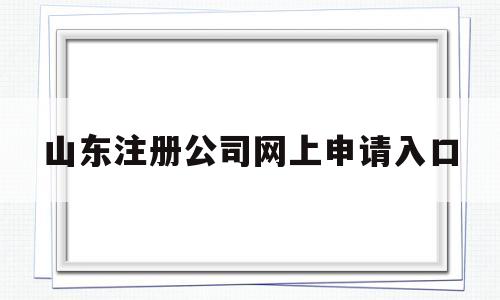 山东注册公司网上申请入口